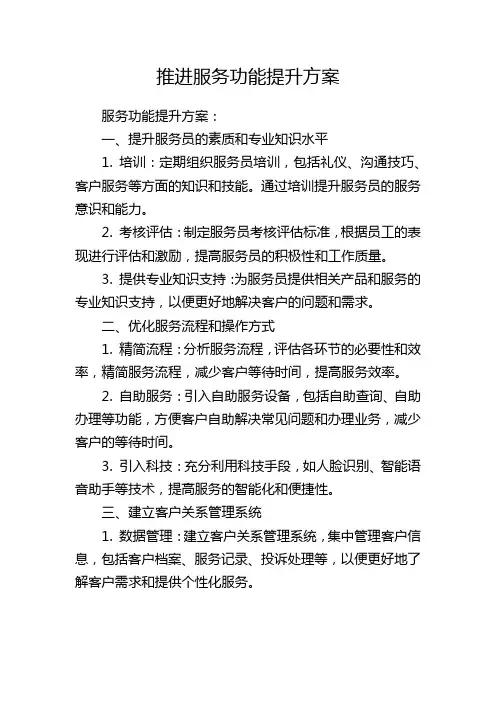 推进服务功能提升方案

服务功能提升方案：

一、提升服务员的素质和专业知识水平

1. 培训：定期组织服务员培训，包括礼仪、沟通技巧、客户服务等方面的知识和技能。通过培训提升服务员的服务意识和能力。

2. 考核评估：制定服务员考核评估标准，根据员工的表现进行评估和激励，提高服务员的积极性和工作质量。

3. 提供专业知识支持：为服务员提供相关产品和服务的专业知识支持，以便更好地解决客户的问题和需求。

二、优化服务流程和操作方式

1. 精简流程：分析服务流程，评估各环节的必要性和效率，精简服务流程，减少客户等待时间，提高服务效率。

2. 自助服务：引入自助服务设备，包括自助查询、自助办理等功能，方便客户自助解决常见问题和办理业务，减少客户的等待时间。

3. 引入科技：充分利用科技手段，如人脸识别、智能语音助手等技术，提高服务的智能化和便捷性。

三、建立客户关系管理系统

1. 数据管理：建立客户关系管理系统，集中管理客户信息，包括客户档案、服务记录、投诉处理等，以便更好地了解客户需求和提供个性化服务。